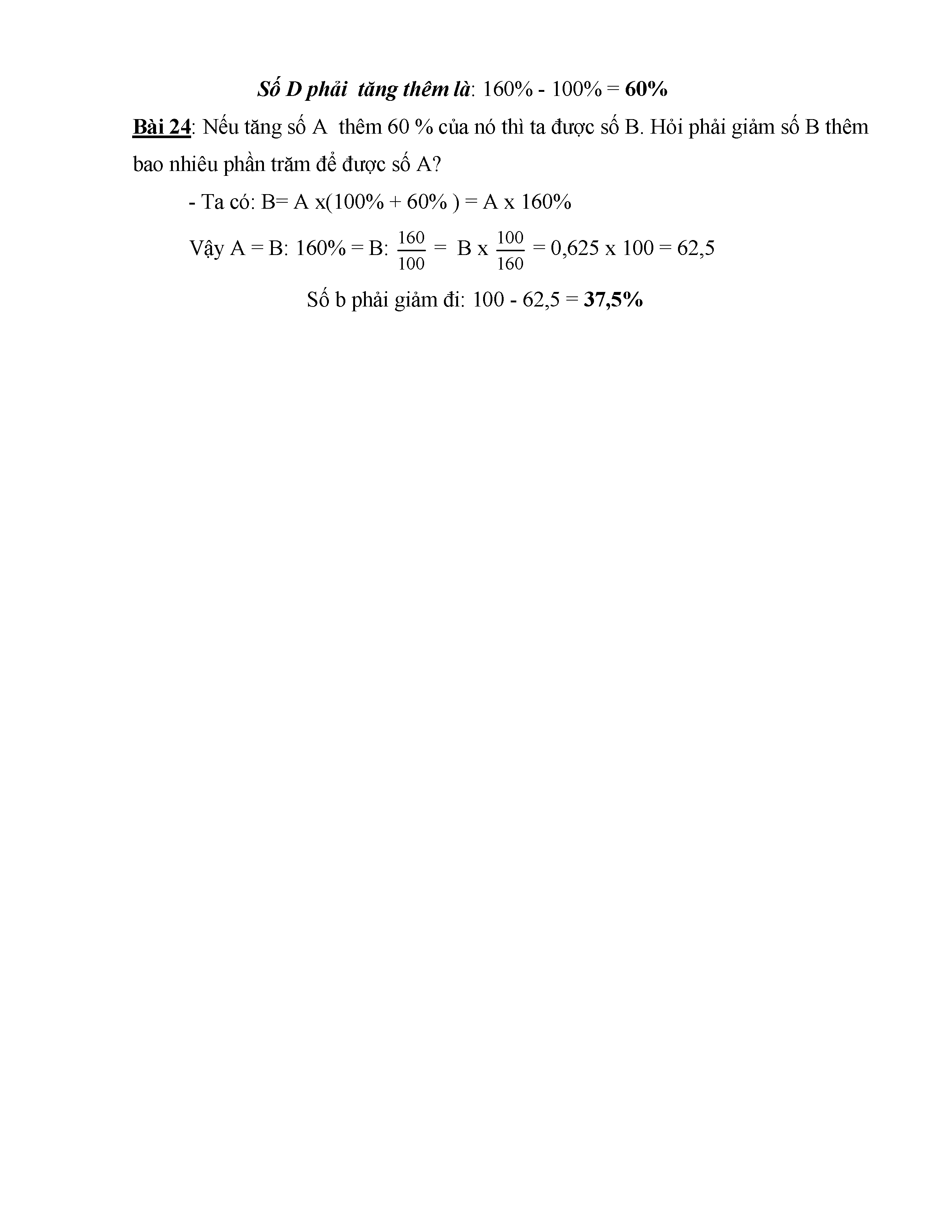 Số D phải  tăng thêm là: 160% - 100% = 60%

Bài 24: Nếu tăng số A  thêm 60 % của nó thì ta được số B. Hỏi phải giảm số B thêm bao nhiêu phần trăm để được số A?

- Ta có: B= A x(100% + 60% ) = A x 160%

Vậy A = B: 160% = B: $\frac{160}{100}$ =  B x $\frac{100}{160}$ = 0,625 x 100 = 62,5

Số b phải giảm đi: 100 - 62,5 = 37,5%